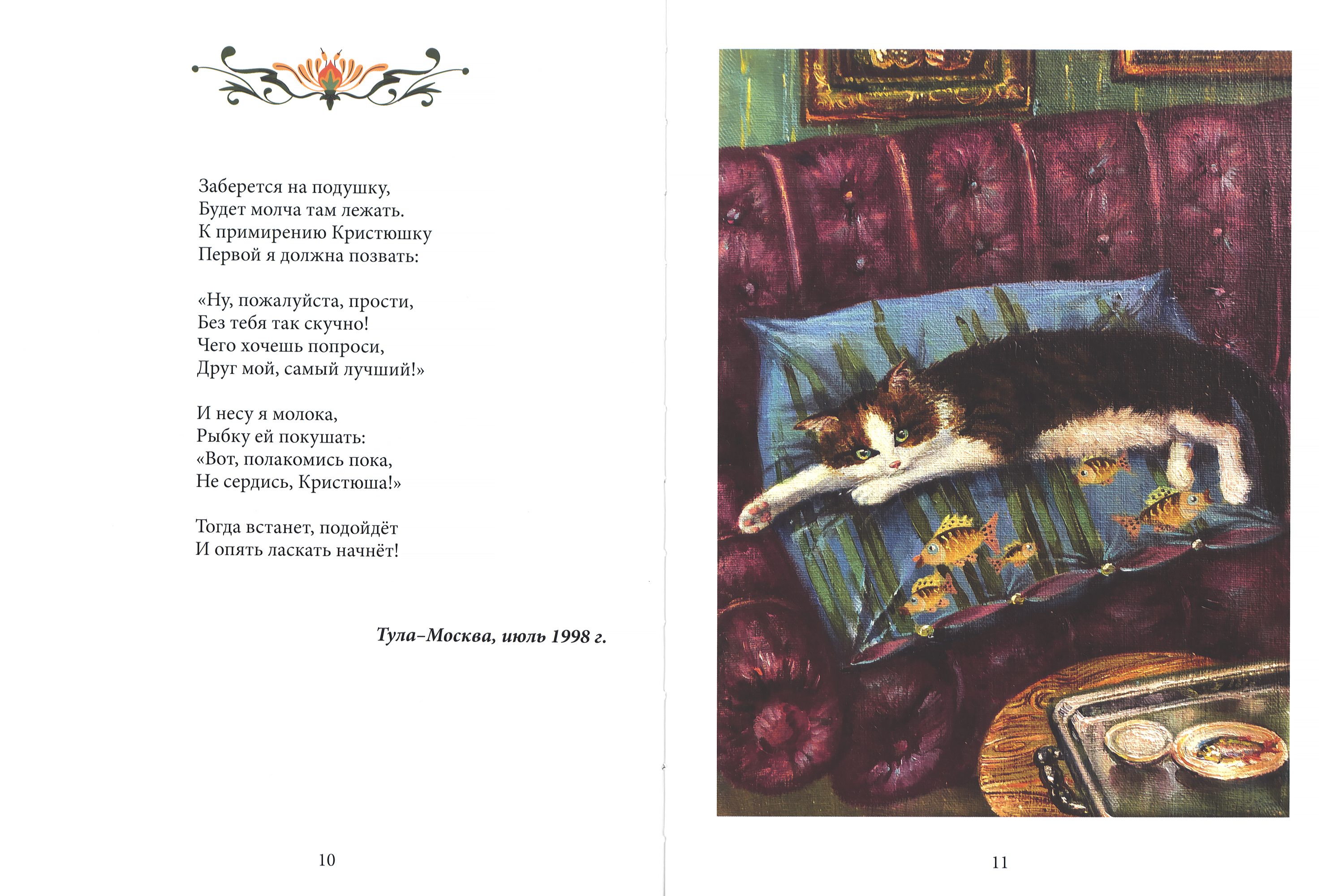 Заберется на подушку,
Будет молча там лежать.
К примирению Кристюшку
Первой я должна позвать:

«Ну, пожалуйста, прости,
Без тебя так скучно!
Чего хочешь попроси,
Друг мой, самый лучший!»

И несу я молока,
Рыбку ей покушать:
«Вот, полакомись пока,
Не сердись, Кристюша!»

Тогда встанет, подойдёт
И опять ласкать начнёт!

Тула–Москва, июль 1998 г.

10

11